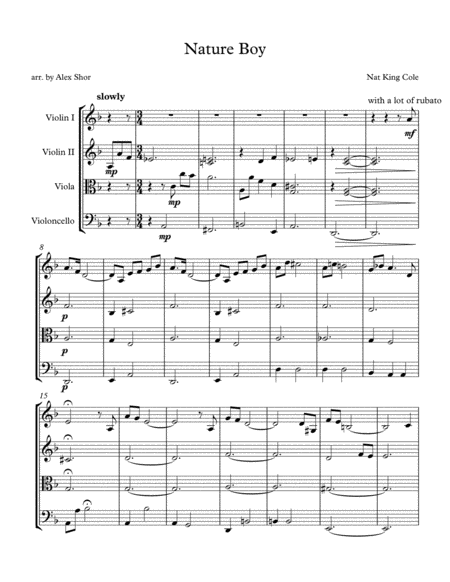 Nature Boy

arr. by Alex Shor

Nat King Cole

slowly

with a lot of rubato

Violin I

Violin II

Viola

Violoncello

mf

mp

mp

mp

8

p

p

p

15